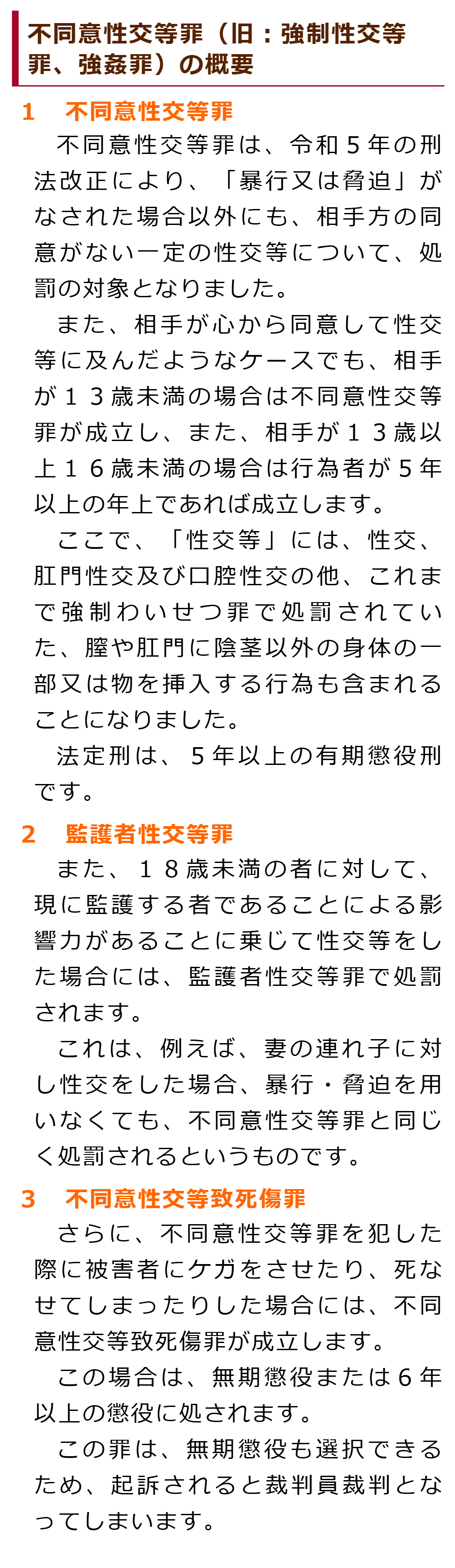 不同意性交等罪（旧：強制性交等罪、強姦罪）の概要

1　不同意性交等罪

不同意性交等罪は、令和５年の刑法改正により、「暴行又は脅迫」がなされた場合以外にも、相手方の同意がない一定の性交等について、処罰の対象となりました。

また、相手が心から同意して性交等に及んだようなケースでも、相手が１３歳未満の場合は不同意性交等罪が成立し、また、相手が１３歳以上１６歳未満の場合は行為者が５年以上の年上であれば成立します。

ここで、「性交等」には、性交、肛門性交及び口腔性交の他、これまで強制わいせつ罪で処罰されていた、膣や肛門に陰茎以外の身体の一部又は物を挿入する行為も含まれることになりました。

法定刑は、５年以上の有期懲役刑です。

2　監護者性交等罪

また、１８歳未満の者に対して、現に監護する者であることによる影響力があることに乗じて性交等をした場合には、監護者性交等罪で処罰されます。

これは、例えば、妻の連れ子に対し性交をした場合、暴行・脅迫を用いなくても、不同意性交等罪と同じく処罰されるというものです。

3　不同意性交等致死傷罪

さらに、不同意性交等罪を犯した際に被害者にケガをさせたり、死なせてしまったりした場合には、不同意性交等致死傷罪が成立します。

この場合は、無期懲役または６年以上の懲役に処されます。

この罪は、無期懲役も選択できるため、起訴されると裁判員裁判となってしまいます。